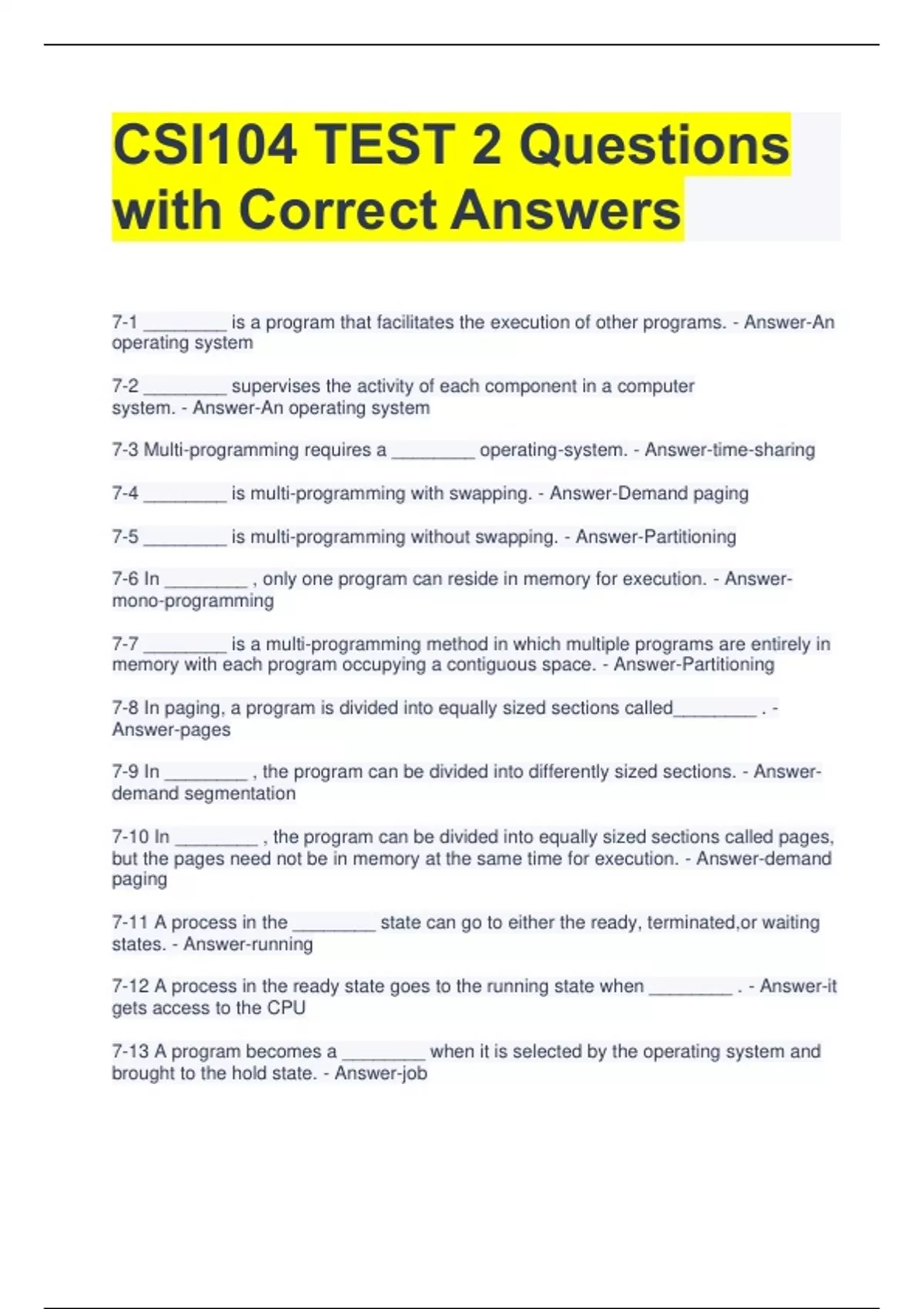 CSI104 TEST 2 Questions with Correct Answers

7-1 ________ is a program that facilitates the execution of other programs. - Answer-An operating system

7-2 ________ supervises the activity of each component in a computer system. - Answer-An operating system

7-3 Multi-programming requires a ________ operating-system. - Answer-time-sharing

7-4 ________ is multi-programming with swapping. - Answer-Demand paging

7-5 ________ is multi-programming without swapping. - Answer-Partitioning

7-6 In ________ , only one program can reside in memory for execution. - Answer-mono-programming

7-7 ________ is a multi-programming method in which multiple programs are entirely in memory with each program occupying a contiguous space. - Answer-Partitioning

7-8 In paging, a program is divided into equally sized sections called________ . - Answer-pages

7-9 In ________ , the program can be divided into differently sized sections. - Answer-demand segmentation

7-10 In ________ , the program can be divided into equally sized sections called pages, but the pages need not be in memory at the same time for execution. - Answer-demand paging

7-11 A process in the ________ state can go to either the ready, terminated,or waiting states. - Answer-running

7-12 A process in the ready state goes to the running state when ________ . - Answer-it gets access to the CPU

7-13 A program becomes a ________ when it is selected by the operating system and brought to the hold state. - Answer-job